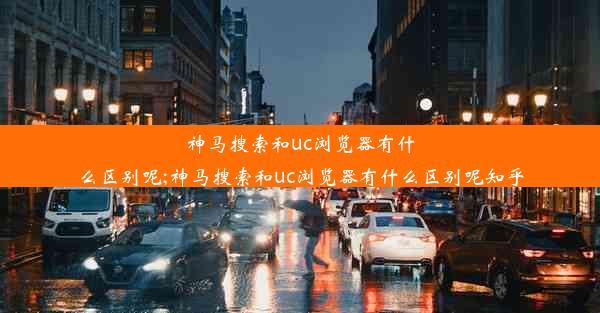 神马搜索和uc浏览器有什么区别呢;神马搜索和uc浏览器有什么区别呢知乎